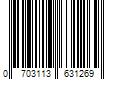 0 703113 631269